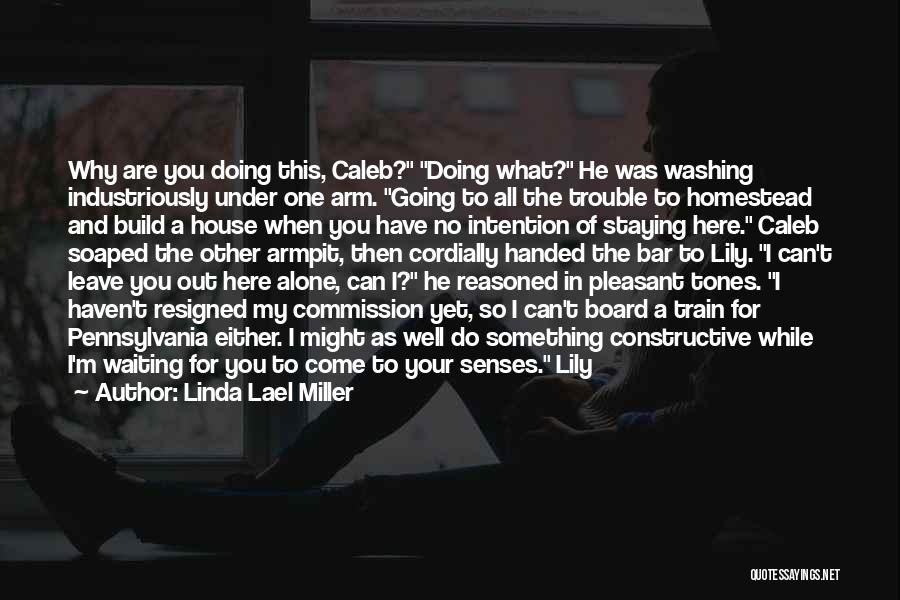 Why are you doing this, Caleb?" "Doing what?" He was washing industriously under one arm. "Going to all the trouble to homestead and build a house when you have no intention of staying here." Caleb soaped the other armpit, then cordially handed the bar to Lily. "I can't leave you out here alone, can I?" he reasoned in pleasant tones. "I haven't resigned my commission yet, so I can't board a train for Pennsylvania either. I might as well do something constructive while I'm waiting for you to come to your senses." Lily

— Author: Linda Lael Miller

QUOTESSAYINGS.NET